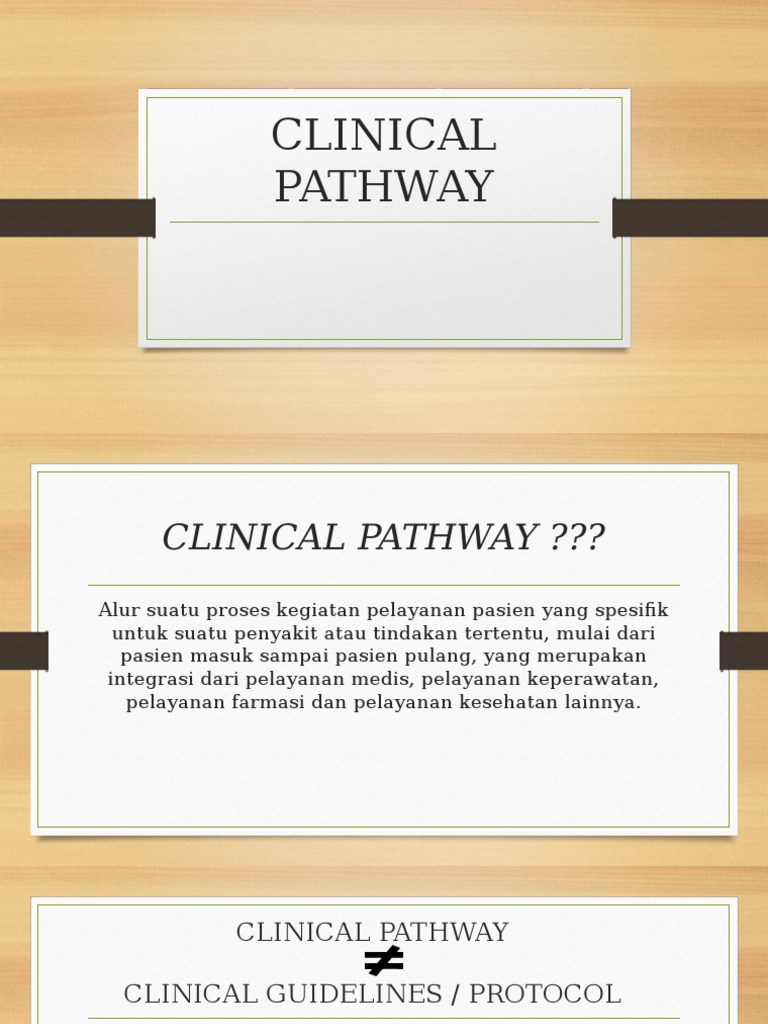 CLINICAL PATHWAY

CLINICAL PATHWAY ???

Alur suatu proses kegiatan pelayanan pasien yang spesifik untuk suatu penyakit atau tindakan tertentu, mulai dari pasien masuk sampai pasien pulang, yang merupakan integrasi dari pelayanan medis, pelayanan keperawatan, pelayanan farmasi dan pelayanan kesehatan lainnya.

CLINICAL PATHWAY
$\neq$
CLINICAL GUIDELINES / PROTOCOL